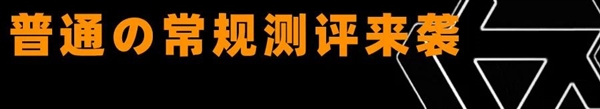 普通の常规测评来袭